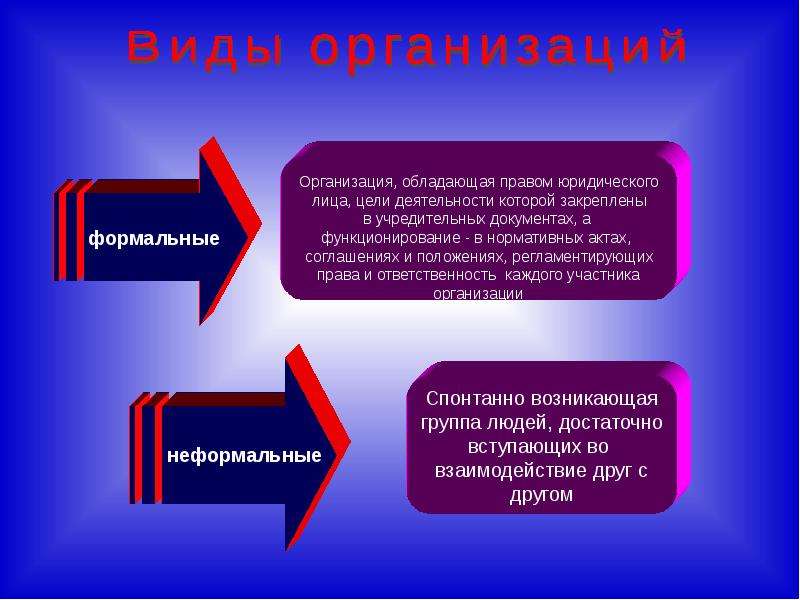 Виды организаций

формальные

Организация, обладающая правом юридического лица, цели деятельности которой закреплены в учредительных документах, а функционирование - в нормативных актах, соглашениях и положениях, регламентирующих права и ответственность каждого участника организации

неформальные

Спонтанно возникающая группа людей, достаточно вступающих во взаимодействие друг с другом